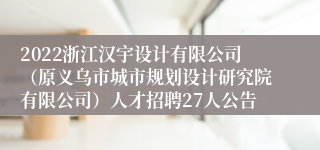 2022浙江汉宇设计有限公司（原义乌市城市规划设计研究院有限公司）人才招聘27人公告